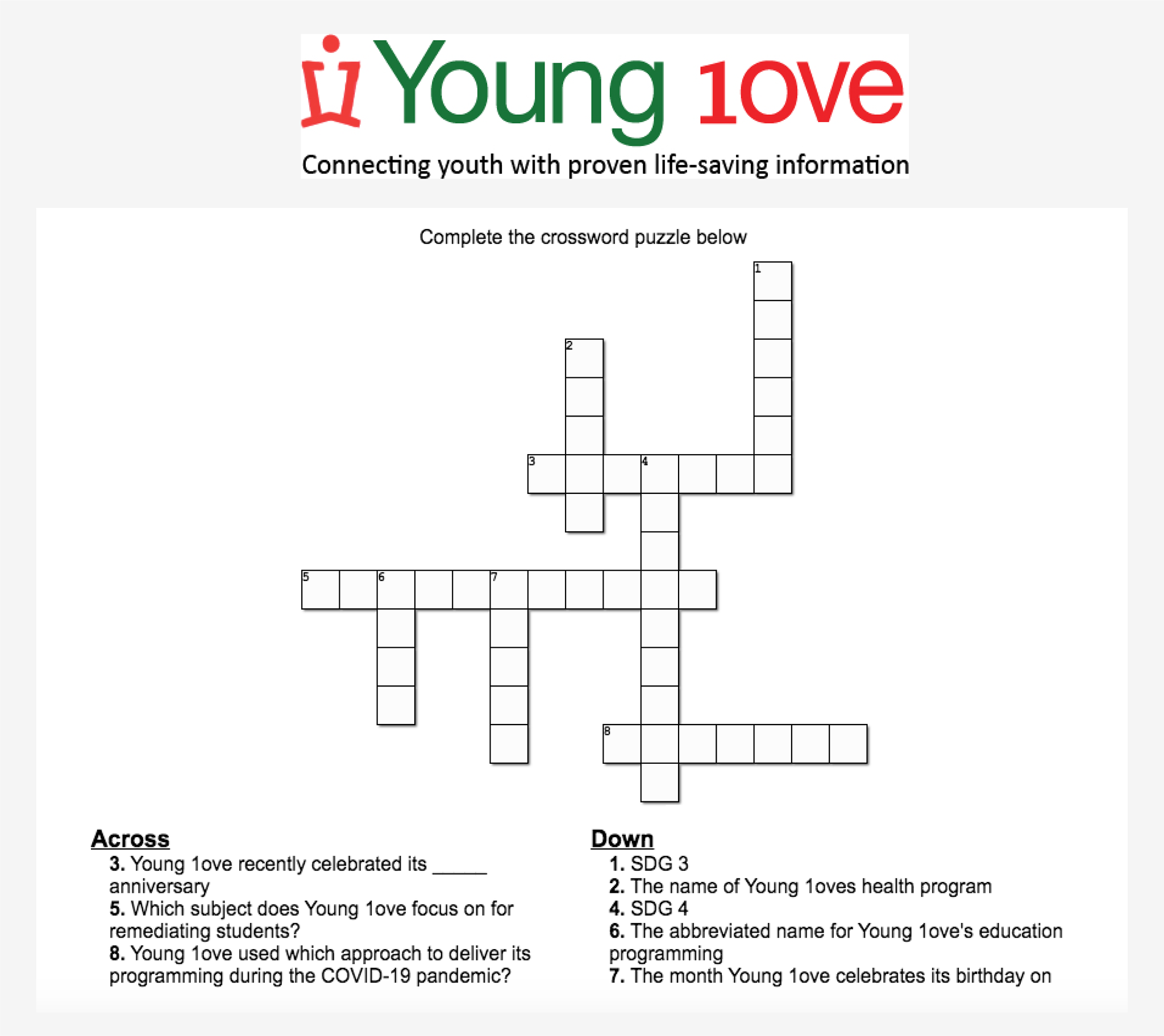 Young 1ove

Connecting youth with proven life-saving information

Complete the crossword puzzle below

1

2

3 4

5 6 7

8

Across
3. Young 1ove recently celebrated its ____ anniversary
5. Which subject does Young 1ove focus on for remediating students?
8. Young 1ove used which approach to deliver its programming during the COVID-19 pandemic?

Down
1. SDG 3
2. The name of Young 1oves health program
4. SDG 4
6. The abbreviated name for Young 1ove's education programming
7. The month Young 1ove celebrates its birthday on